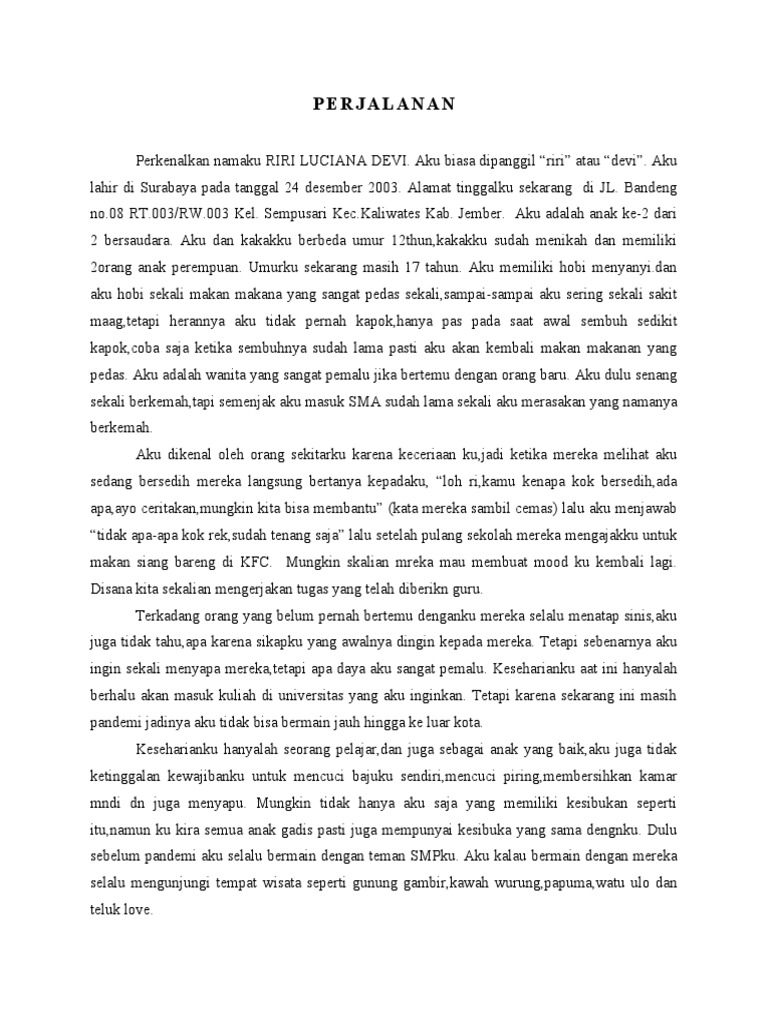 PERJALANAN

Perkenalkan namaku RIRI LUCIANA DEVI. Aku biasa dipanggil “riri” atau “devi”. Aku lahir di Surabaya pada tanggal 24 desember 2003. Alamat tinggalku sekarang di JL. Bandeng no.08 RT.003/RW.003 Kel. Sempusari Kec.Kaliwates Kab. Jember. Aku adalah anak ke-2 dari 2 bersaudara. Aku dan kakakku berbeda umur 12thun,kakakku sudah menikah dan memiliki 2orang anak perempuan. Umurku sekarang masih 17 tahun. Aku memiliki hobi menyanyi.dan aku hobi sekali makan makana yang sangat pedas sekali,sampai-sampai aku sering sekali sakit maag,tetapi herannya aku tidak pernah kapok,hanya pas pada saat awal sembuh sedikit kapok,coba saja ketika sembuhnya sudah lama pasti aku akan kembali makan makanan yang pedas. Aku adalah wanita yang sangat pemalu jika bertemu dengan orang baru. Aku dulu senang sekali berkemah,tapi semenjak aku masuk SMA sudah lama sekali aku merasakan yang namanya berkemah.

Aku dikenal oleh orang sekitarku karena keceriaan ku,jadi ketika mereka melihat aku sedang bersedih mereka langsung bertanya kepadaku, “loh ri,kamu kenapa kok bersedih,ada apa,ayo ceritakan,mungkin kita bisa membantu” (kata mereka sambil cemas) lalu aku menjawab “tidak apa-apa kok rek,sudah tenang saja” lalu setelah pulang sekolah mereka mengajakku untuk makan siang bareng di KFC. Mungkin skalian mreka mau membuat mood ku kembali lagi. Disana kita sekalian mengerjakan tugas yang telah diberikn guru.

Terkadang orang yang belum pernah bertemu denganku mereka selalu menatap sinis,aku juga tidak tahu,apa karena sikapku yang awalnya dingin kepada mereka. Tetapi sebenarnya aku ingin sekali menyapa mereka,tetapi apa daya aku sangat pemalu. Keseharianku aat ini hanyalah berhalu akan masuk kuliah di universitas yang aku inginkan. Tetapi karena sekarang ini masih pandemi jadinya aku tidak bisa bermain jauh hingga ke luar kota.

Keseharianku hanyalah seorang pelajar,dan juga sebagai anak yang baik,aku juga tidak ketinggalan kewajibanku untuk mencuci bajuku sendiri,mencuci piring,membersihkan kamar mndi dn juga menyapu. Mungkin tidak hanya aku saja yang memiliki kesibukan seperti itu,namun ku kira semua anak gadis pasti juga mempunyai kesibuka yang sama dengnku. Dulu sebelum pandemi aku selalu bermain dengan teman SMPku. Aku kalau bermain dengan mereka selalu mengunjungi tempat wisata seperti gunung gambir,kawah wurung,papuma,watu ulo dan teluk love.